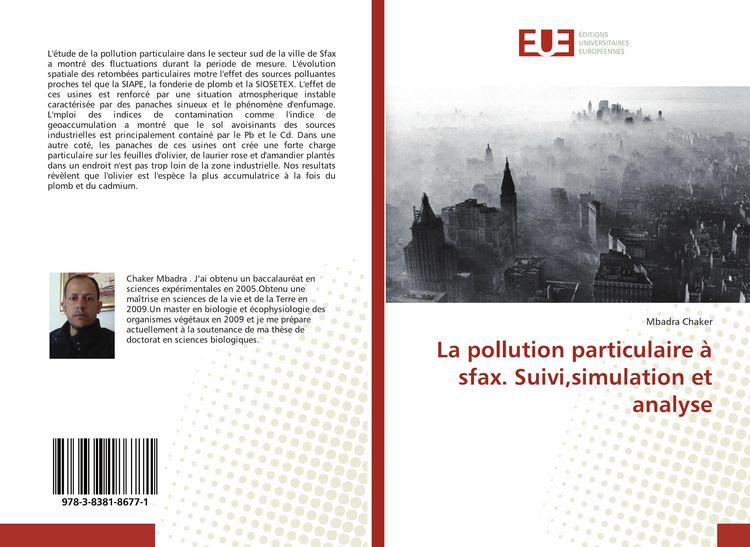 L'étude de la pollution particulaire dans le secteur sud de la ville de Sfax a montré des fluctuations durant la periode de mesure. L'évolution spatiale des retombées particulaires motre l'effet des sources polluantes proches tel que la SIAPE, la fonderie de plomb et la SIOSETEX. L'effet de ces usines est renforcé par une situation atmospherique instable caractérisée par des panaches sinueux et le phénomène d'enfumage. L'mploi des indices de contamination comme l'indice de geoaccumulation a montré que le sol avoisinants des sources industrielles est principalement containé par le Pb et le Cd. Dans une autre coté, les panaches de ces usines ont crée une forte charge particulaire sur les feuilles d'olivier, de laurier rose et d'amandier plantés dans un endroit n'est pas trop loin de la zone industrielle. Nos resultats révèlent que l'olivier est l'espèce la plus accumulatrice à la fois du plomb et du cadmium.

Chaker Mbadra . J'ai obtenu un baccalauréat en sciences expérimentales en 2005.Obtenu une maîtrise en sciences de la vie et de la Terre en 2009.Un master en biologie et écophysiologie des organismes végétaux en 2009 et je me prépare actuellement à la soutenance de ma thèse de doctorat en sciences biologiques.

978-3-8381-8677-1

EUE ÉDITIONS UNIVERSITAIRES EUROPÉENNES

Mbadra Chaker

La pollution particulaire à sfax. Suivi,simulation et analyse